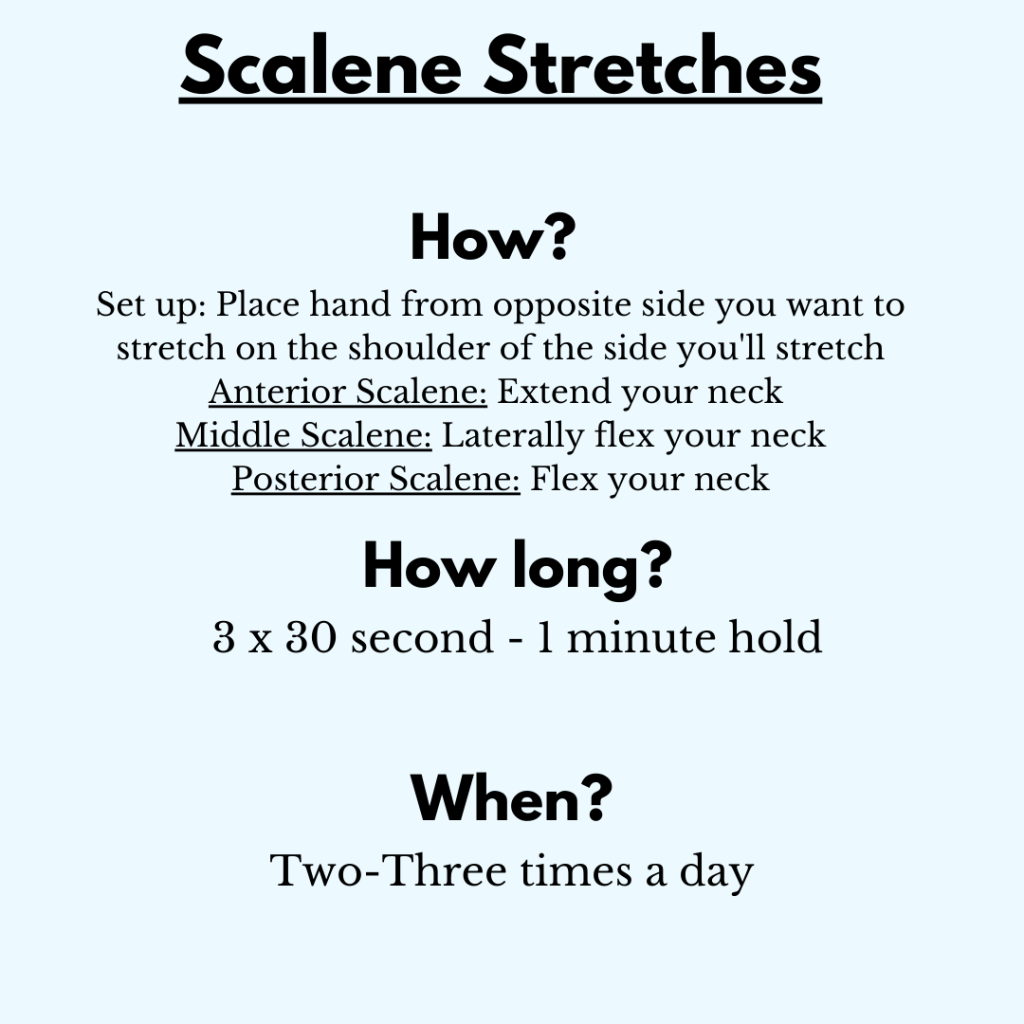 Scalene Stretches

How?

Set up: Place hand from opposite side you want to stretch on the shoulder of the side you'll stretch
Anterior Scalene: Extend your neck
Middle Scalene: Laterally flex your neck
Posterior Scalene: Flex your neck

How long?

3 x 30 second - 1 minute hold

When?

Two-Three times a day